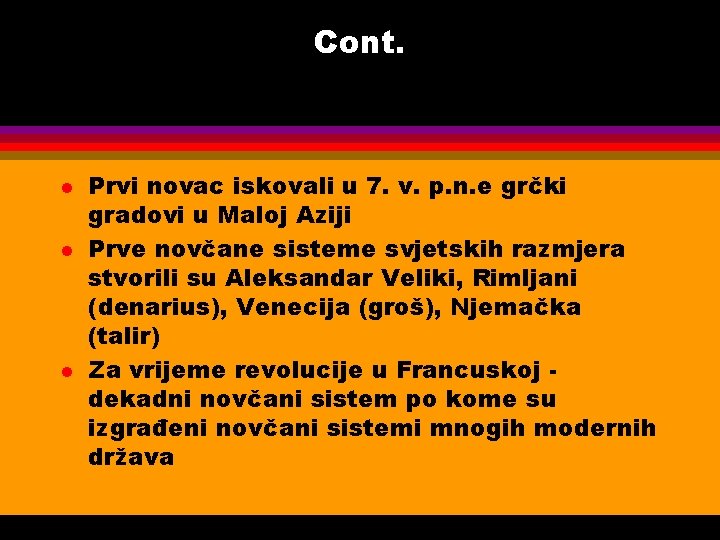 Cont.

- Prvi novac iskovali u 7. v. p.n.e grčki gradovi u Maloj Aziji
- Prve novčane sisteme svjetskih razmjera stvorili su Aleksandar Veliki, Rimljani (denarius), Venecija (groš), Njemačka (talir)
- Za vrijeme revolucije u Francuskoj - dekadni novčani sistem po kome su izgrađeni novčani sistemi mnogih modernih država